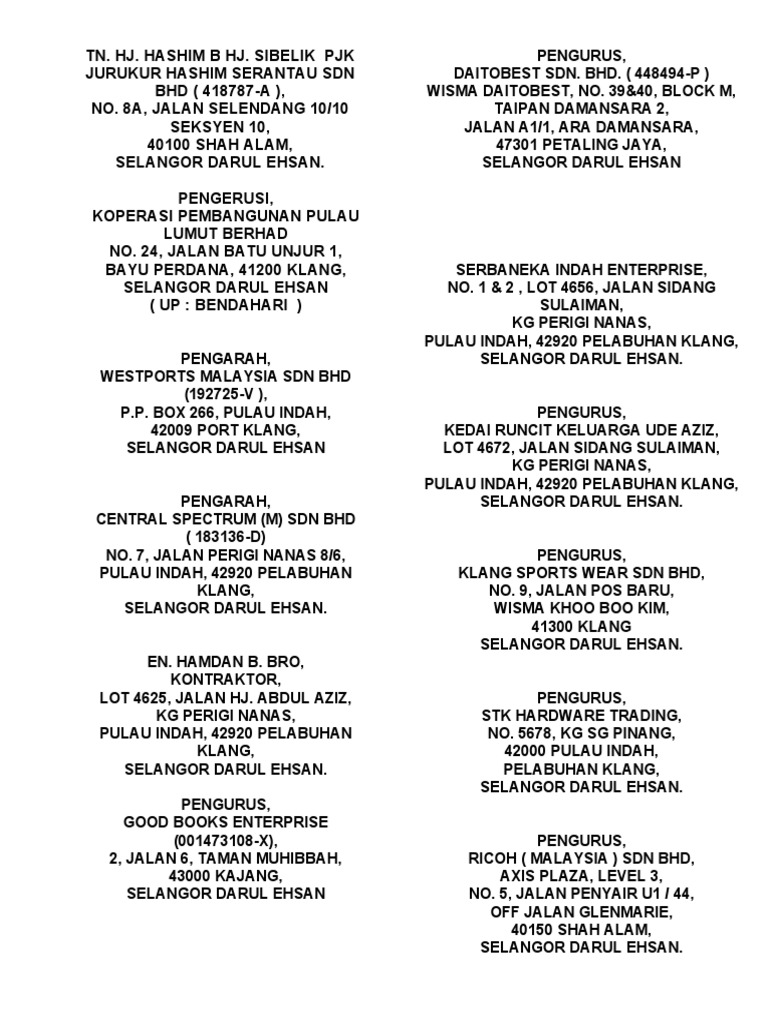 TN. HJ. HASHIM B HJ. SIBELIK PJK
JURUKUR HASHIM SERANTAU SDN BHD ( 418787-A ),
NO. 8A, JALAN SELENDANG 10/10
SEKSYEN 10,
40100 SHAH ALAM,
SELANGOR DARUL EHSAN.

PENGERUSI,
KOPERASI PEMBANGUNAN PULAU LUMUT BERHAD
NO. 24, JALAN BATU UNJUR 1,
BAYU PERDANA, 41200 KLANG,
SELANGOR DARUL EHSAN
( UP : BENDAHARI )

PENGARAH,
WESTPORTS MALAYSIA SDN BHD
(192725-V ),
P.P. BOX 266, PULAU INDAH,
42009 PORT KLANG,
SELANGOR DARUL EHSAN

PENGARAH,
CENTRAL SPECTRUM (M) SDN BHD
( 183136-D)
NO. 7, JALAN PERIGI NANAS 8/6,
PULAU INDAH, 42920 PELABUHAN KLANG,
SELANGOR DARUL EHSAN.

EN. HAMDAN B. BRO,
KONTRAKTOR,
LOT 4625, JALAN HJ. ABDUL AZIZ,
KG PERIGI NANAS,
PULAU INDAH, 42920 PELABUHAN KLANG,
SELANGOR DARUL EHSAN.

PENGURUS,
GOOD BOOKS ENTERPRISE
(001473108-X),
2, JALAN 6, TAMAN MUHIBBAH,
43000 KAJANG,
SELANGOR DARUL EHSAN

PENGURUS,
DAITOBEST SDN. BHD. ( 448494-P )
WISMA DAITOBEST, NO. 39&40, BLOCK M,
TAIPAN DAMANSARA 2,
JALAN A1/1, ARA DAMANSARA,
47301 PETALING JAYA,
SELANGOR DARUL EHSAN

SERBANEKA INDAH ENTERPRISE,
NO. 1 & 2 , LOT 4656, JALAN SIDANG SULAIMAN,
KG PERIGI NANAS,
PULAU INDAH, 42920 PELABUHAN KLANG,
SELANGOR DARUL EHSAN.

PENGURUS,
KEDAI RUNCIT KELUARGA UDE AZIZ,
LOT 4672, JALAN SIDANG SULAIMAN,
KG PERIGI NANAS,
PULAU INDAH, 42920 PELABUHAN KLANG,
SELANGOR DARUL EHSAN.

PENGURUS,
KLANG SPORTS WEAR SDN BHD,
NO. 9, JALAN POS BARU,
WISMA KHOO BOO KIM,
41300 KLANG
SELANGOR DARUL EHSAN.

PENGURUS,
STK HARDWARE TRADING,
NO. 5678, KG SG PINANG,
42000 PULAU INDAH,
PELABUHAN KLANG,
SELANGOR DARUL EHSAN.

PENGURUS,
RICOH ( MALAYSIA ) SDN BHD,
AXIS PLAZA, LEVEL 3,
NO. 5, JALAN PENYAIR U1 / 44,
OFF JALAN GLENMARIE,
40150 SHAH ALAM,
SELANGOR DARUL EHSAN.